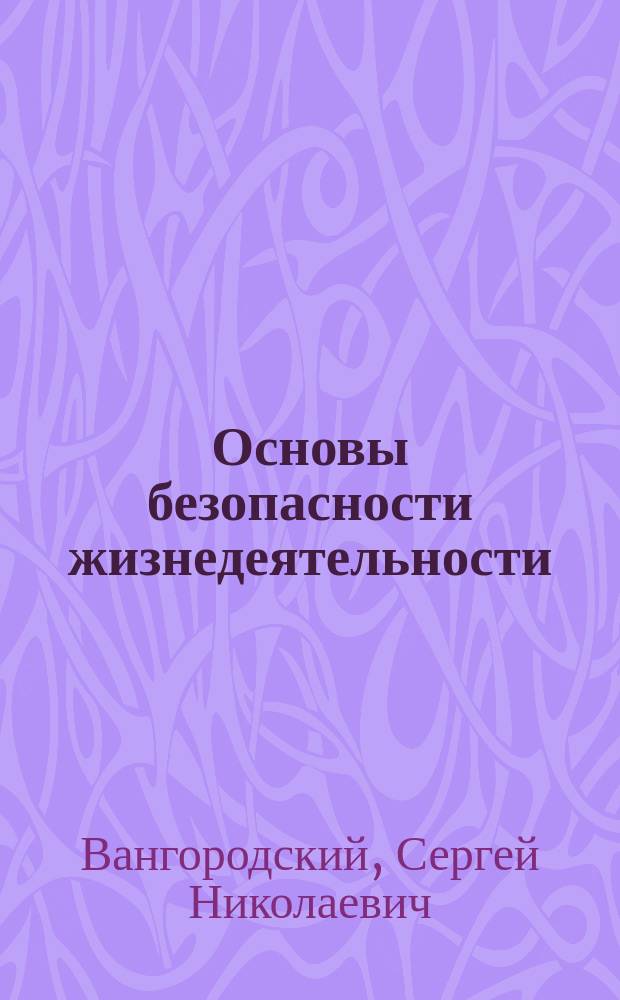 Основы безопасности жизнедеятельности

Вангородский, Сергей Николаевич